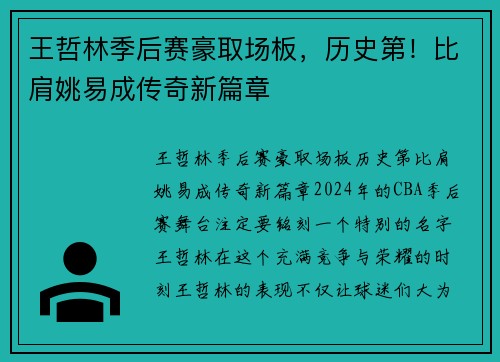 王哲林季后赛豪取场板，历史第！比肩姚易成传奇新篇章

王哲林季后赛豪取场板历史第比肩姚易成传奇新篇章2024年的CBA季后赛舞台注定要铭刻一个特别的名字王哲林在这个充满竞争与荣耀的时刻王哲林的表现不仅让球迷们大为